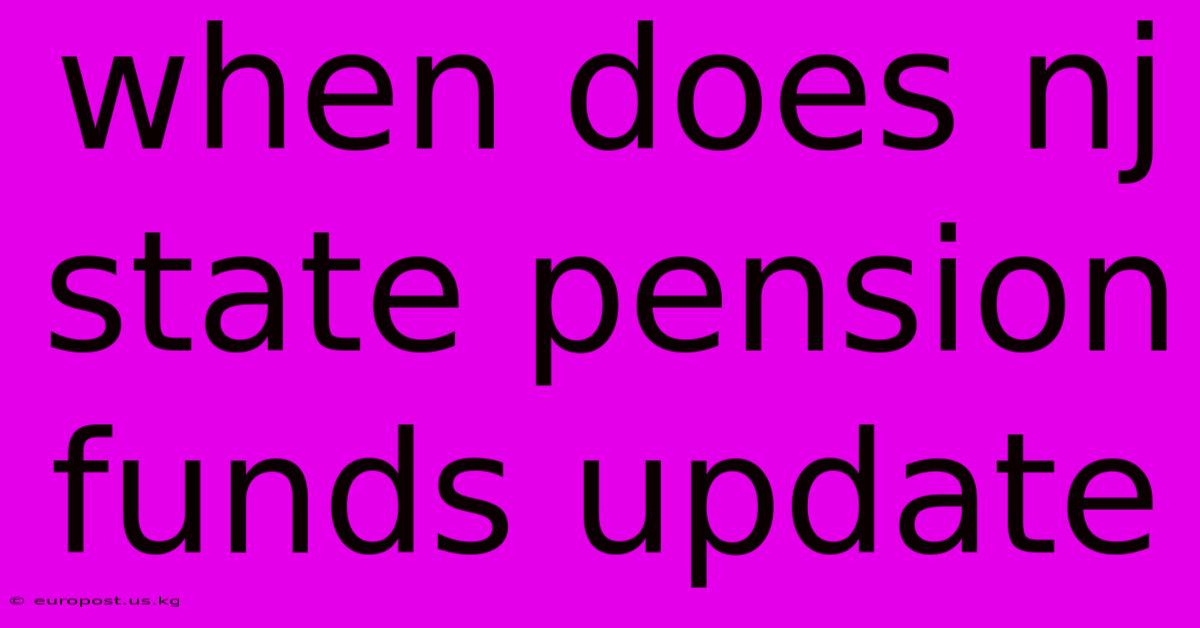 when does nj state pension funds update

© europost.us.kg